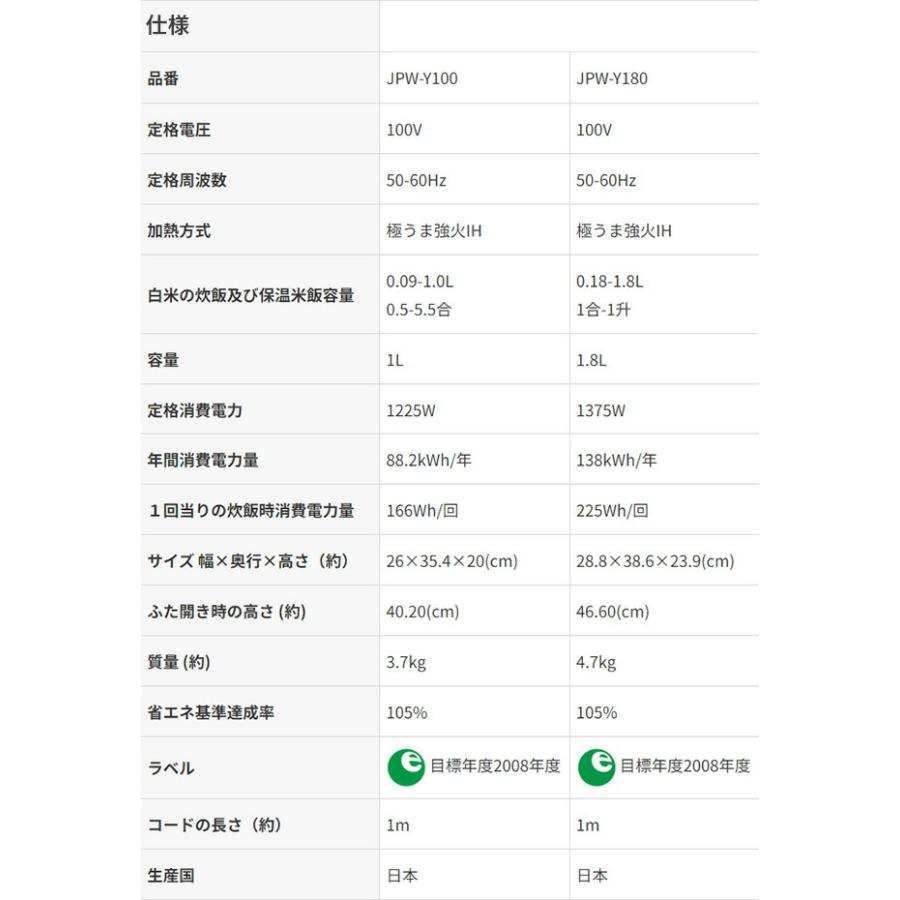 | 仕様 | | |
|---|---|---|
| 品番 | JPW-Y100 | JPW-Y180 |
| 定格電圧 | 100V | 100V |
| 定格周波数 | 50-60Hz | 50-60Hz |
| 加熱方式 | 極うま強火IH | 極うま強火IH |
| 白米の炊飯及び保温米飯容量 | 0.09-1.0L 0.5-5.5合 | 0.18-1.8L 1合-1升 |
| 容量 | 1L | 1.8L |
| 定格消費電力 | 1225W | 1375W |
| 年間消費電力量 | 88.2kWh/年 | 138kWh/年 |
| １回当りの炊飯時消費電力量 | 166Wh/回 | 225Wh/回 |
| サイズ 幅×奥行×高さ（約） | 26×35.4×20(cm) | 28.8×38.6×23.9(cm) |
| ふた開き時の高さ (約) | 40.20(cm) | 46.60(cm) |
| 質量 (約) | 3.7kg | 4.7kg |
| 省エネ基準達成率 | 105% | 105% |
| ラベル | e 目標年度2008年度 | e 目標年度2008年度 |
| コードの長さ（約） | 1m | 1m |
| 生産国 | 日本 | 日本 |